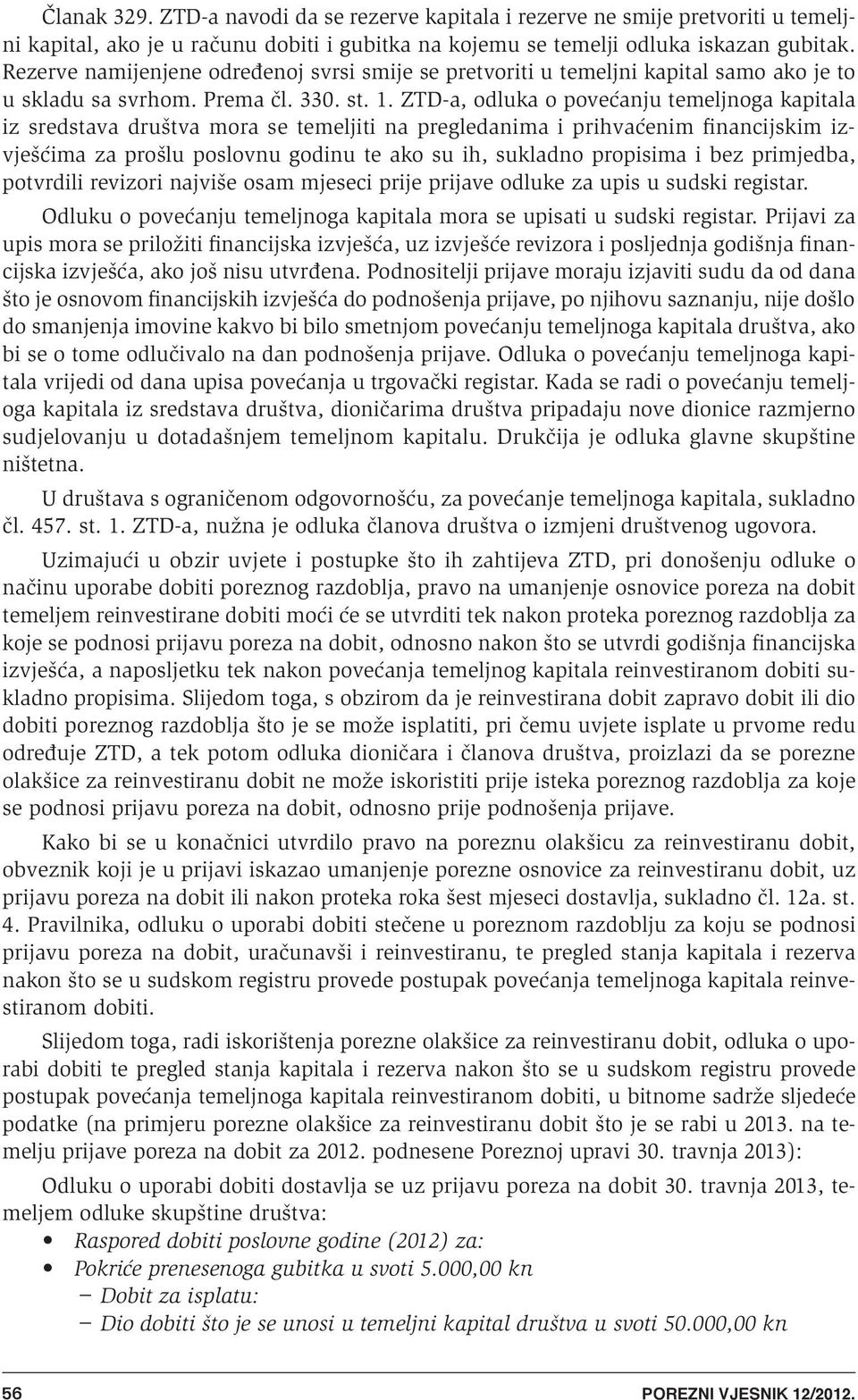 Članak 329. ZTD-a navodi da se rezerve kapitala i rezerve ne smije pretvoriti u temeljni kapital, ako je u računu dobiti i gubitka na kojemu se temelji odluka iskazan gubitak. Rezerve namijenjene određenoj svrsi smije se pretvoriti u temeljni kapital samo ako je to u skladu sa svrhom. Prema čl. 330. st. 1. ZTD-a, odluka o povećanju temeljnoga kapitala iz sredstava društva mora se temeljiti na pregledanima i prihvaćenim financijskim izvješćima za prošlu poslovnu godinu te ako su ih, sukladno propisima i bez primjedba, potvrdili revizori najviše osam mjeseci prije prijave odluke za upis u sudski registar.

Odluku o povećanju temeljnoga kapitala mora se upisati u sudski registar. Prijavi za upis mora se priložiti financijska izvješća, uz izvješće revizora i posljednja godišnja financijska izvješća, ako još nisu utvrđena. Podnositelji prijave moraju izjaviti sudu da od dana što je osnovom financijskih izvješća do podnošenja prijave, po njihovu saznanju, nije došlo do smanjenja imovine kakvo bi bilo smetnjom povećanju temeljnoga kapitala društva, ako bi se o tome odlučivalo na dan podnošenja prijave. Odluka o povećanju temeljnoga kapitala vrijedi od dana upisa povećanja u trgovački registar. Kada se radi o povećanju temeljnoga kapitala iz sredstava društva, dioničarima društva pripadaju nove dionice razmjerno sudjelovanju u dotadašnjem temeljnom kapitalu. Drukčija je odluka glavne skupštine ništetna.

U društava s ograničenom odgovornošću, za povećanje temeljnoga kapitala, sukladno čl. 457. st. 1. ZTD-a, nužna je odluka članova društva o izmjeni društvenog ugovora.

Uzimajući u obzir uvjete i postupke što ih zahtijeva ZTD, pri donošenju odluke o načinu uporabe dobiti poreznog razdoblja, pravo na umanjenje osnovice poreza na dobit temeljem reinvestirane dobiti moći će se utvrditi tek nakon proteka poreznog razdoblja za koje se podnosi prijavu poreza na dobit, odnosno nakon što se utvrdi godišnja financijska izvješća, a naposljetku tek nakon povećanja temeljnog kapitala reinvestiranom dobiti sukladno propisima. Slijedom toga, s obzirom da je reinvestirana dobit zapravo dobit ili dio dobiti poreznog razdoblja što je se može isplatiti, pri čemu uvjete isplate u prvome redu određuje ZTD, a tek potom odluka dioničara i članova društva, proizlazi da se porezne olakšice za reinvestiranu dobit ne može iskoristiti prije isteka poreznog razdoblja za koje se podnosi prijavu poreza na dobit, odnosno prije podnošenja prijave.

Kako bi se u konačnici utvrdilo pravo na poreznu olakšicu za reinvestiranu dobit, obveznik koji je u prijavi iskazao umanjenje porezne osnovice za reinvestiranu dobit, uz prijavu poreza na dobit ili nakon proteka roka šest mjeseci dostavlja, sukladno čl. 12a. st. 4. Pravilnika, odluku o uporabi dobiti stečene u poreznom razdoblju za koju se podnosi prijavu poreza na dobit, uračunavši i reinvestiranu, te pregled stanja kapitala i rezerva nakon što se u sudskom registru provede postupak povećanja temeljnoga kapitala reinvestiranom dobiti.

Slijedom toga, radi iskorištenja porezne olakšice za reinvestiranu dobit, odluka o uporabi dobiti te pregled stanja kapitala i rezerva nakon što se u sudskom registru provede postupak povećanja temeljnoga kapitala reinvestiranom dobiti, u bitnome sadrže sljedeće podatke (na primjeru porezne olakšice za reinvestiranu dobit što je se rabi u 2013. na temelju prijave poreza na dobit za 2012. podnesene Poreznoj upravi 30. travnja 2013):

Odluku o uporabi dobiti dostavlja se uz prijavu poreza na dobit 30. travnja 2013, temeljem odluke skupštine društva:

• Raspored dobiti poslovne godine (2012) za:
• Pokriće prenesenoga gubitka u svoti 5.000,00 kn
– Dobit za isplatu:
– Dio dobiti što je se unosi u temeljni kapital društva u svoti 50.000,00 kn

56

POREZNI VJESNIK 12/2012.